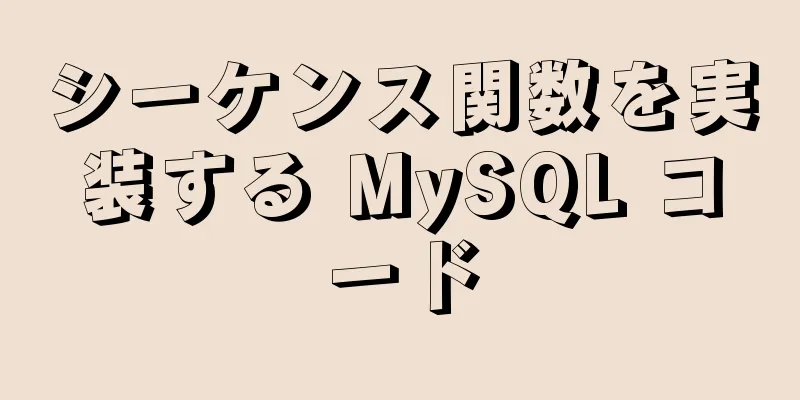 シーケンス関数を実装する MySQL コード